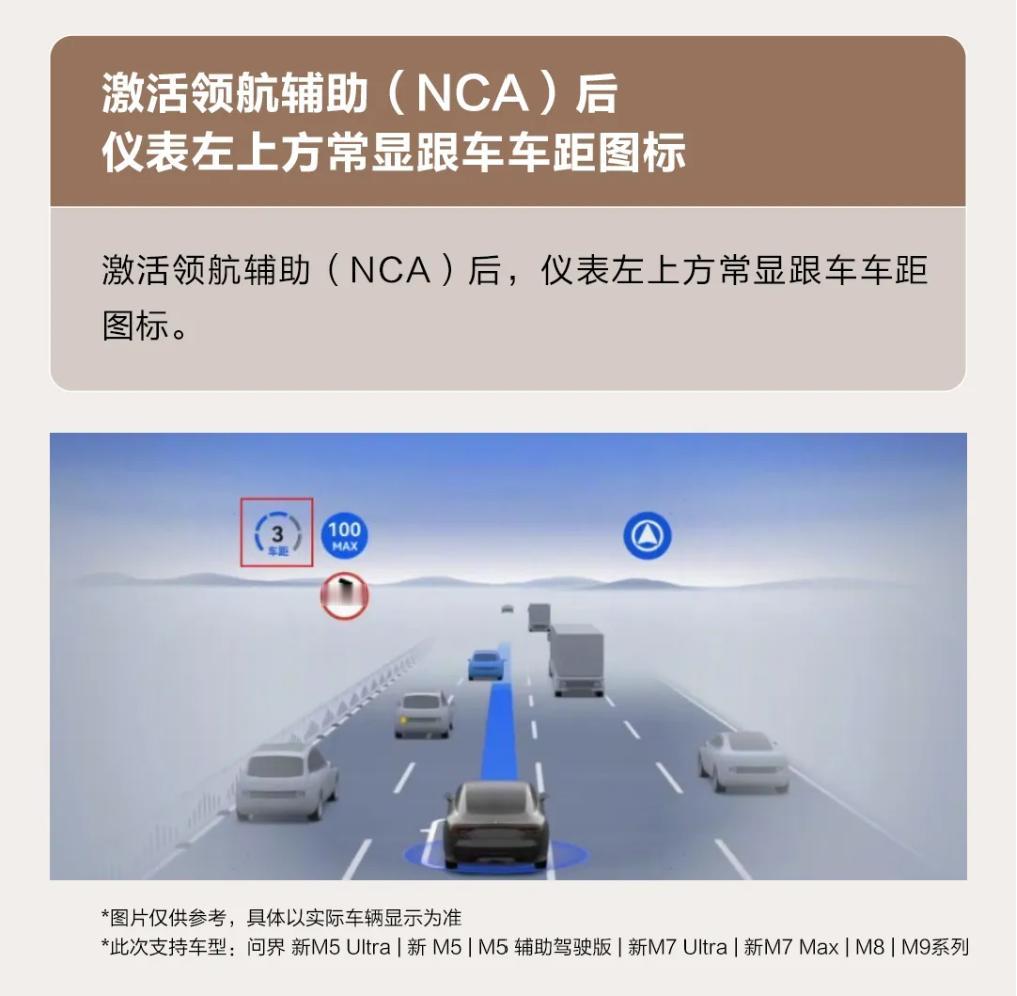 激活领航辅助（NCA）后
仪表左上方常显跟车车距图标

激活领航辅助（NCA）后，仪表左上方常显跟车车距图标。

3
车距
100
MAX

*图片仅供参考，具体以实际车辆显示为准
*此次支持车型：问界 新M5 Ultra | 新 M5 | M5 辅助驾驶版 | 新M7 Ultra | 新M7 Max | M8 | M9系列